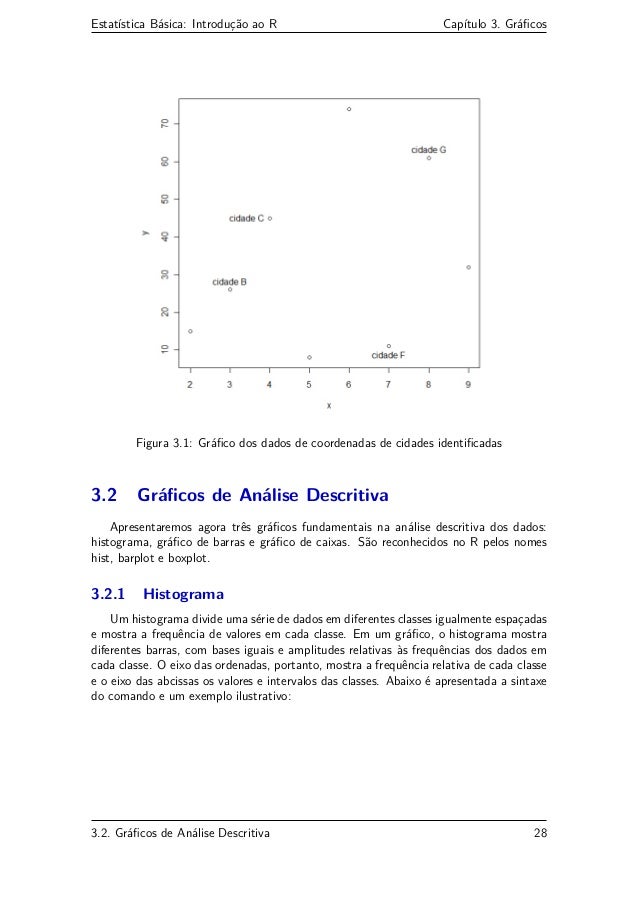 Estatística Básica: Introdução ao R Capítulo 3. Gráficos

70
60
50
40
30
20
10
y
cidade G
cidade C
cidade B
cidade F
2 3 4 5 6 7 8 9
x

Figura 3.1: Gráfico dos dados de coordenadas de cidades identificadas

3.2 Gráficos de Análise Descritiva

Apresentaremos agora três gráficos fundamentais na análise descritiva dos dados: histograma, gráfico de barras e gráfico de caixas. São reconhecidos no R pelos nomes hist, barplot e boxplot.

3.2.1 Histograma

Um histograma divide uma série de dados em diferentes classes igualmente espaçadas e mostra a frequência de valores em cada classe. Em um gráfico, o histograma mostra diferentes barras, com bases iguais e amplitudes relativas às frequências dos dados em cada classe. O eixo das ordenadas, portanto, mostra a frequência relativa de cada classe e o eixo das abcissas os valores e intervalos das classes. Abaixo é apresentada a sintaxe do comando e um exemplo ilustrativo:

3.2. Gráficos de Análise Descritiva 28